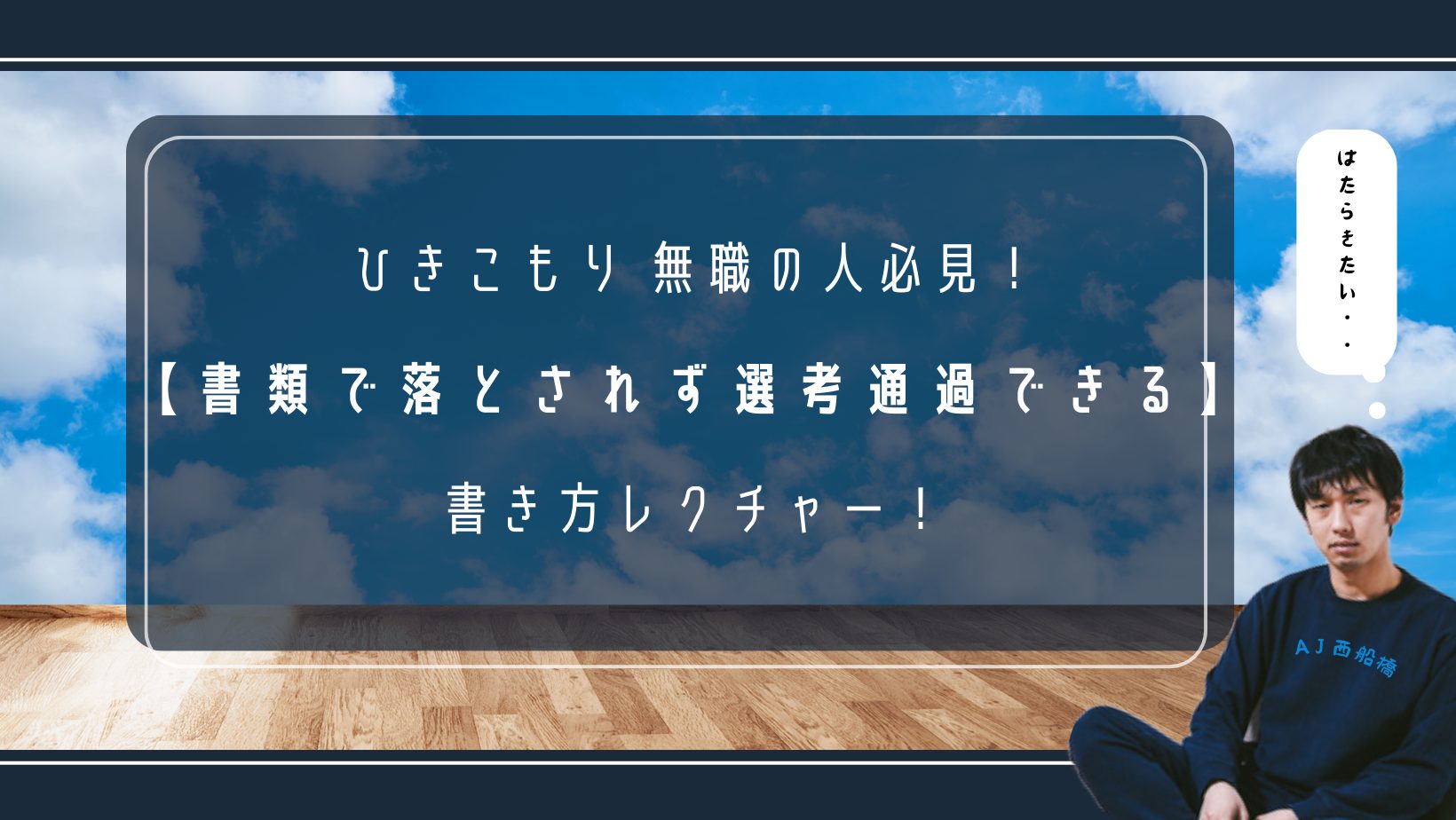 ひきこもり 無職の人必見！
【書類で落とされず選考通過できる】
書き方レクチャー！

はたらきたい・・

AJ西船橋